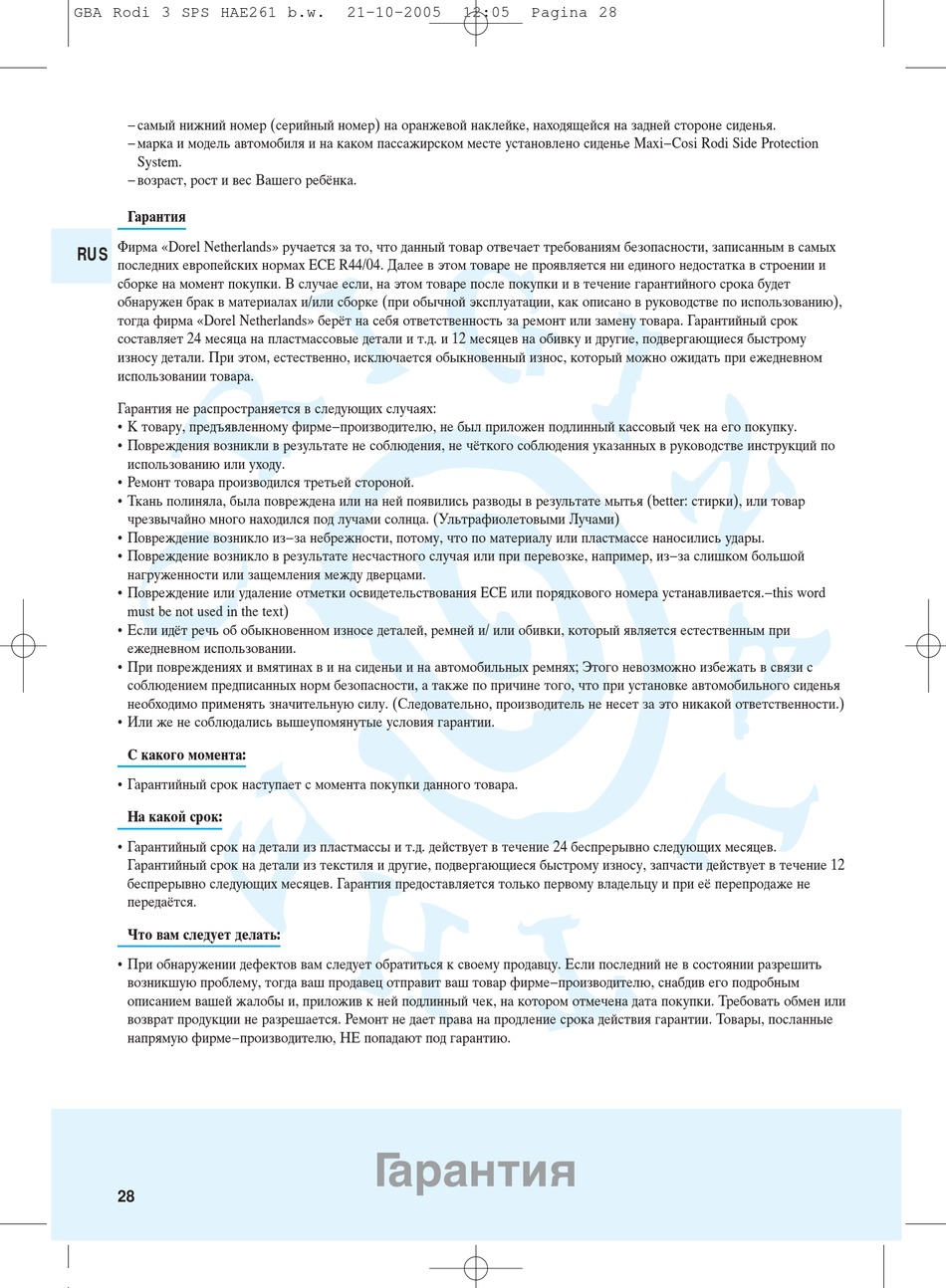 GBA Rodi 3 SPS HAE261 b.w. 21-10-2005 12:05 Pagina 28

– самый нижний номер (серийный номер) на оранжевой наклейке, находящейся на задней стороне сиденья.
– марка и модель автомобиля и на каком пассажирском месте установлено сиденье Maxi–Cosi Rodi Side Protection System.
– возраст, рост и вес Вашего ребёнка.

Гарантия

RUS

Фирма «Dorel Netherlands» ручается за то, что данный товар отвечает требованиям безопасности, записанным в самых последних европейских нормах ECE R44/04. Далее в этом товаре не проявляется ни единого недостатка в строении и сборке на момент покупки. В случае если, на этом товаре после покупки и в течение гарантийного срока будет обнаружен брак в материалах и/или сборке (при обычной эксплуатации, как описано в руководстве по использованию), тогда фирма «Dorel Netherlands» берёт на себя ответственность за ремонт или замену товара. Гарантийный срок составляет 24 месяца на пластмассовые детали и т.д. и 12 месяцев на обивку и другие, подвергающиеся быстрому износу детали. При этом, естественно, исключается обыкновенный износ, который можно ожидать при ежедневном использовании товара.

Гарантия не распространяется в следующих случаях:
• К товару, предъявленному фирме–производителю, не был приложен подлинный кассовый чек на его покупку.
• Повреждения возникли в результате не соблюдения, не чёткого соблюдения указанных в руководстве инструкций по использованию или уходу.
• Ремонт товара производился третьей стороной.
• Ткань полиняла, была повреждена или на ней появились разводы в результате мытья (better: стирки), или товар чрезвычайно много находился под лучами солнца. (Ультрафиолетовыми Лучами)
• Повреждение возникло из–за небрежности, потому, что по материалу или пластмассе наносились удары.
• Повреждение возникло в результате несчастного случая или при перевозке, например, из–за слишком большой нагруженности или защемления между дверцами.
• Повреждение или удаление отметки освидетельствования ECE или порядкового номера устанавливается.–this word must be not used in the text)
• Если идёт речь об обыкновенном износе деталей, ремней и/ или обивки, который является естественным при ежедневном использовании.
• При повреждениях и вмятинах в и на сиденьи и на автомобильных ремнях; Этого невозможно избежать в связи с соблюдением предписанных норм безопасности, а также по причине того, что при установке автомобильного сиденья необходимо применять значительную силу. (Следовательно, производитель не несет за это никакой ответственности.)
• Или же не соблюдались вышеупомянутые условия гарантии.

С какого момента:

• Гарантийный срок наступает с момента покупки данного товара.

На какой срок:

• Гарантийный срок на детали из пластмассы и т.д. действует в течение 24 беспрерывно следующих месяцев. Гарантийный срок на детали из текстиля и другие, подвергающиеся быстрому износу, запчасти действует в течение 12 беспрерывно следующих месяцев. Гарантия предоставляется только первому владельцу и при её перепродаже не передаётся.

Что вам следует делать:

• При обнаружении дефектов вам следует обратиться к своему продавцу. Если последний не в состоянии разрешить возникшую проблему, тогда ваш продавец отправит ваш товар фирме–производителю, снабдив его подробным описанием вашей жалобы и, приложив к ней подлинный чек, на котором отмечена дата покупки. Требовать обмен или возврат продукции не разрешается. Ремонт не дает права на продление срока действия гарантии. Товары, посланные напрямую фирме–производителю, НЕ попадают под гарантию.

28

Гарантия